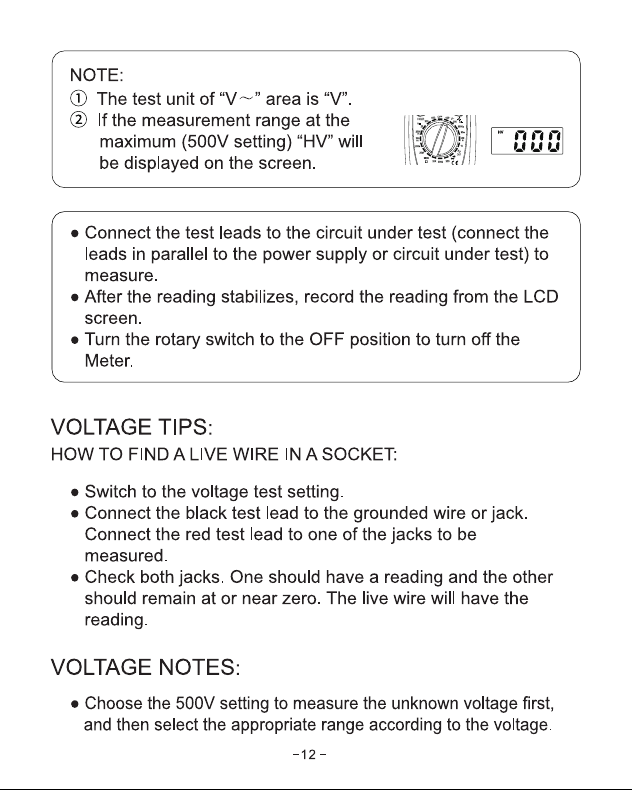 NOTE:
① The test unit of "V~" area is "V".
② If the measurement range at the maximum (500V setting) "HV" will be displayed on the screen.

000

• Connect the test leads to the circuit under test (connect the leads in parallel to the power supply or circuit under test) to measure.
• After the reading stabilizes, record the reading from the LCD screen.
• Turn the rotary switch to the OFF position to turn off the Meter.

VOLTAGE TIPS:
HOW TO FIND A LIVE WIRE IN A SOCKET:

• Switch to the voltage test setting.
• Connect the black test lead to the grounded wire or jack. Connect the red test lead to one of the jacks to be measured.
• Check both jacks. One should have a reading and the other should remain at or near zero. The live wire will have the reading.

VOLTAGE NOTES:

• Choose the 500V setting to measure the unknown voltage first, and then select the appropriate range according to the voltage.

-12-